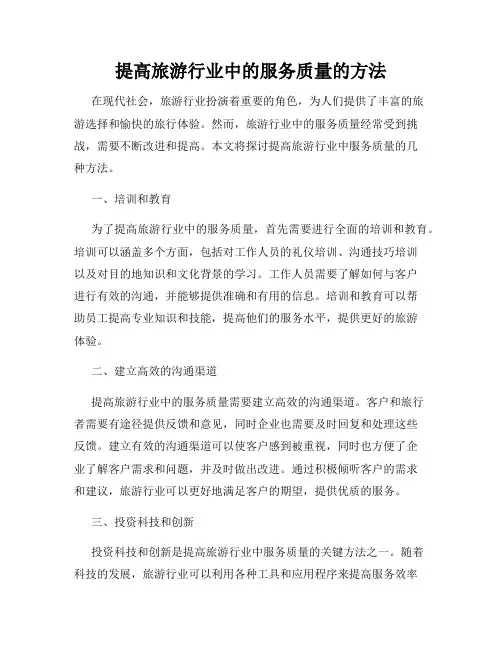 提高旅游行业中的服务质量的方法

在现代社会，旅游行业扮演着重要的角色，为人们提供了丰富的旅游选择和愉快的旅行体验。然而，旅游行业中的服务质量经常受到挑战，需要不断改进和提高。本文将探讨提高旅游行业中服务质量的几种方法。

一、培训和教育

为了提高旅游行业中的服务质量，首先需要进行全面的培训和教育。培训可以涵盖多个方面，包括对工作人员的礼仪培训、沟通技巧培训以及对目的地知识和文化背景的学习。工作人员需要了解如何与客户进行有效的沟通，并能够提供准确和有用的信息。培训和教育可以帮助员工提高专业知识和技能，提高他们的服务水平，提供更好的旅游体验。

二、建立高效的沟通渠道

提高旅游行业中的服务质量需要建立高效的沟通渠道。客户和旅行者需要有途径提供反馈和意见，同时企业也需要及时回复和处理这些反馈。建立有效的沟通渠道可以使客户感到被重视，同时也方便了企业了解客户需求和问题，并及时做出改进。通过积极倾听客户的需求和建议，旅游行业可以更好地满足客户的期望，提供优质的服务。

三、投资科技和创新

投资科技和创新是提高旅游行业中服务质量的关键方法之一。随着科技的发展，旅游行业可以利用各种工具和应用程序来提高服务效率